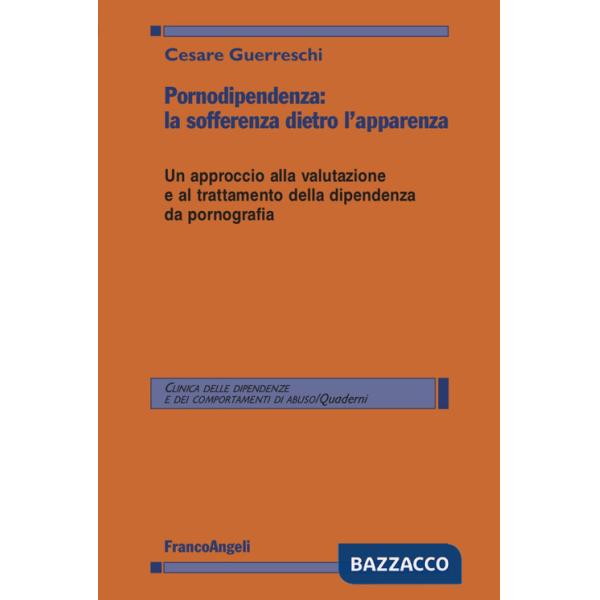 Cesare Guerreschi

Pornodipendenza: la sofferenza dietro l'apparenza

Un approccio alla valutazione e al trattamento della dipendenza da pornografia

CLINICA DELLE DIPENDENZE E DEI COMPORTAMENTI DI ABUSO/Quaderni

FrancoAngeli

BAZZACCO